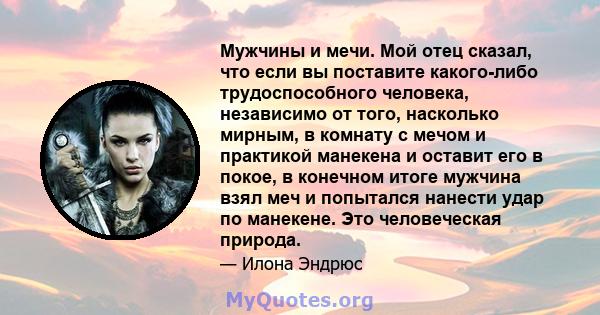 Мужчины и мечи. Мой отец сказал, что если вы поставите какого-либо трудоспособного человека, независимо от того, насколько мирным, в комнату с мечом и практикой манекена и оставит его в покое, в конечном итоге мужчина взял меч и попытался нанести удар по манекене. Это человеческая природа.

— Илона Эндрюс

MyQuotes.org